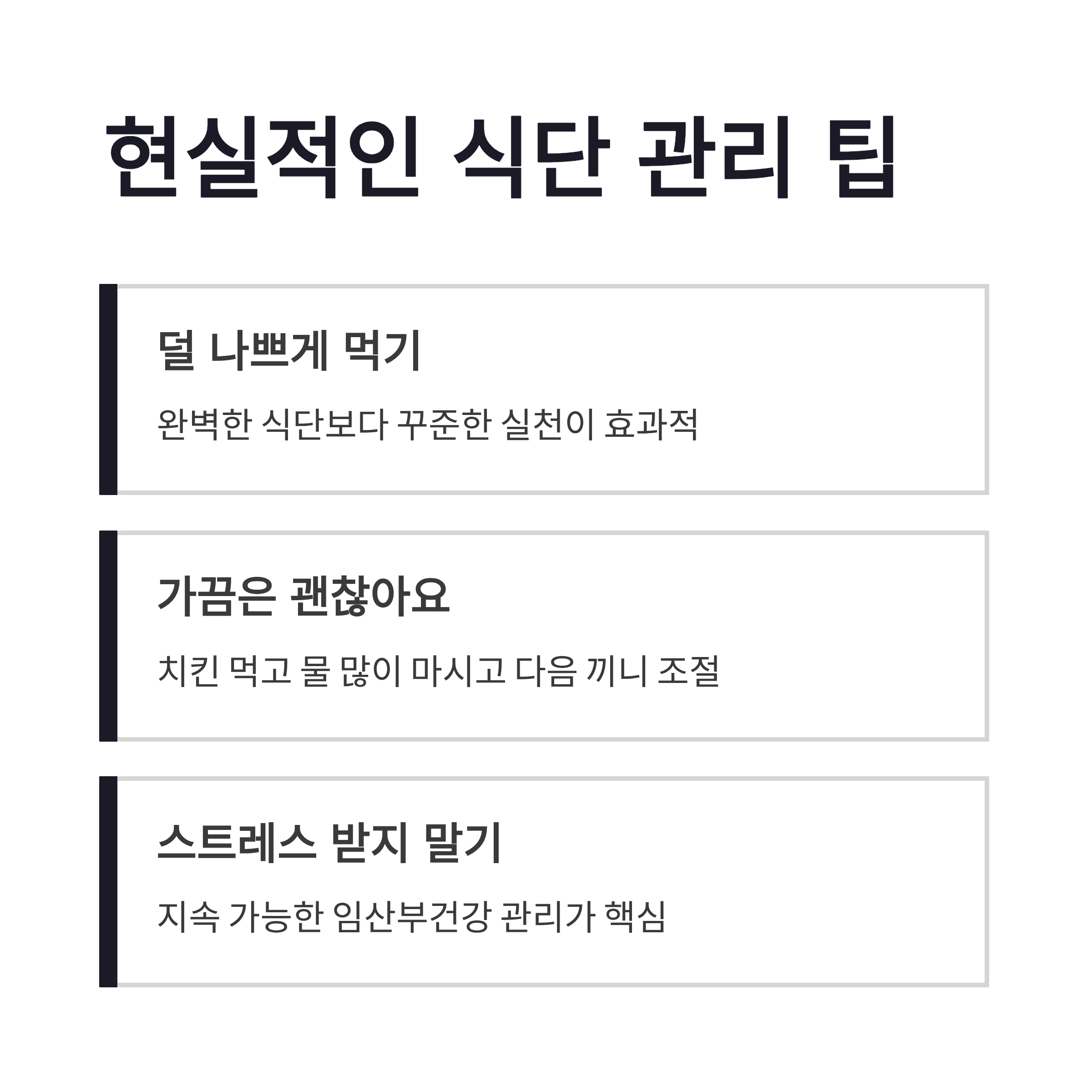 현실적인 식단 관리 팁

덜 나쁘게 먹기

완벽한 식단보다 꾸준한 실천이 효과적

가끔은 괜찮아요

치킨 먹고 물 많이 마시고 다음 끼니 조절

스트레스 받지 말기

지속 가능한 임산부건강 관리가 핵심